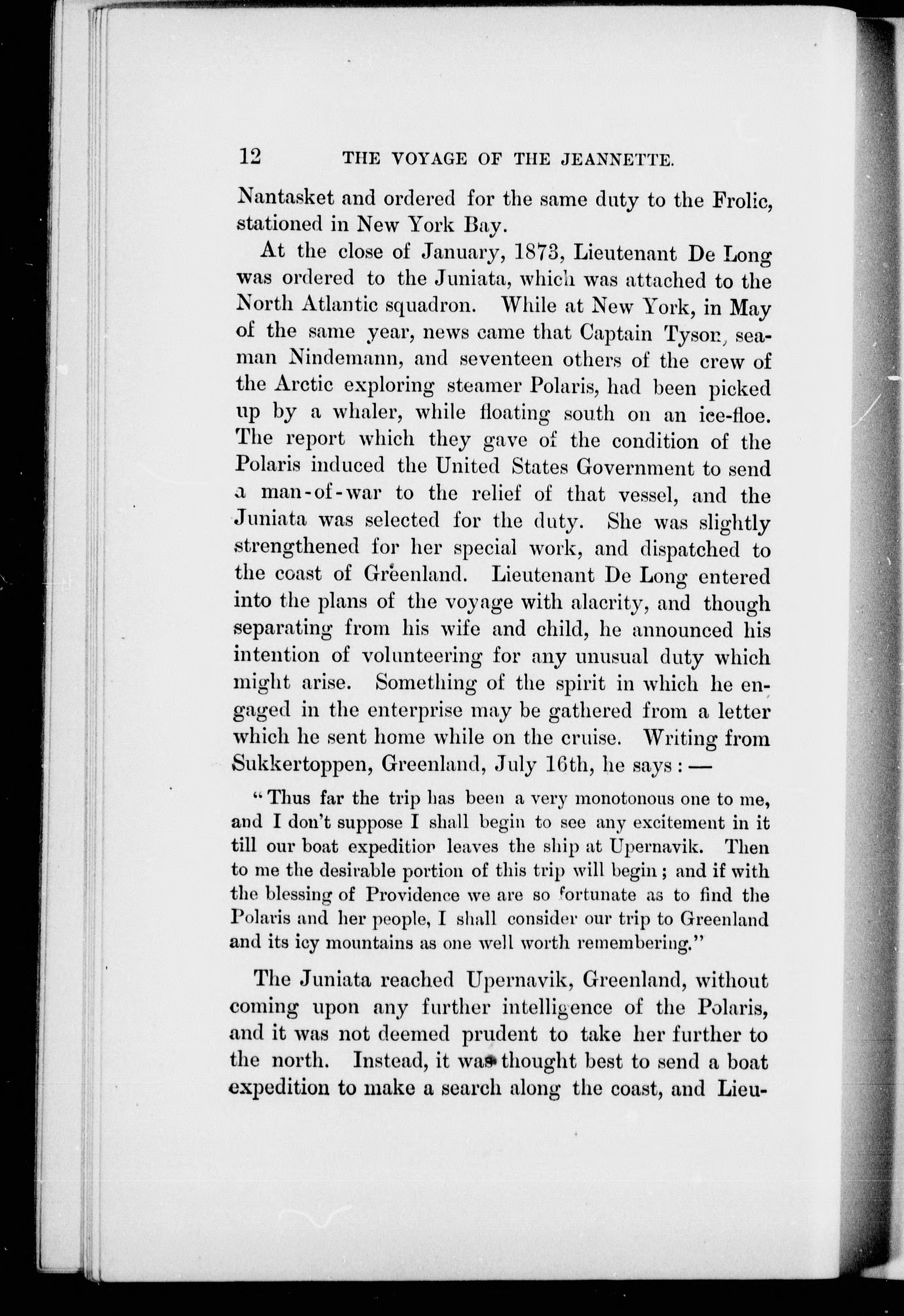 12 THE VOYAGE OF THE JEANNETTE.

Nantasket and ordered for the same duty to the Frolic, stationed in New York Bay.

At the close of January, 1873, Lieutenant De Long was ordered to the Juniata, which was attached to the North Atlantic squadron. While at New York, in May of the same year, news came that Captain Tyson, seaman Nindemann, and seventeen others of the crew of the Arctic exploring steamer Polaris, had been picked up by a whaler, while floating south on an ice-floe. The report which they gave of the condition of the Polaris induced the United States Government to send a man-of-war to the relief of that vessel, and the Juniata was selected for the duty. She was slightly strengthened for her special work, and dispatched to the coast of Greenland. Lieutenant De Long entered into the plans of the voyage with alacrity, and though separating from his wife and child, he announced his intention of volunteering for any unusual duty which might arise. Something of the spirit in which he engaged in the enterprise may be gathered from a letter which he sent home while on the cruise. Writing from Sukkertoppen, Greenland, July 16th, he says: —

"Thus far the trip has been a very monotonous one to me, and I don't suppose I shall begin to see any excitement in it till our boat expedition leaves the ship at Upernavik. Then to me the desirable portion of this trip will begin; and if with the blessing of Providence we are so fortunate as to find the Polaris and her people, I shall consider our trip to Greenland and its icy mountains as one well worth remembering."

The Juniata reached Upernavik, Greenland, without coming upon any further intelligence of the Polaris, and it was not deemed prudent to take her further to the north. Instead, it was thought best to send a boat expedition to make a search along the coast, and Lieu-